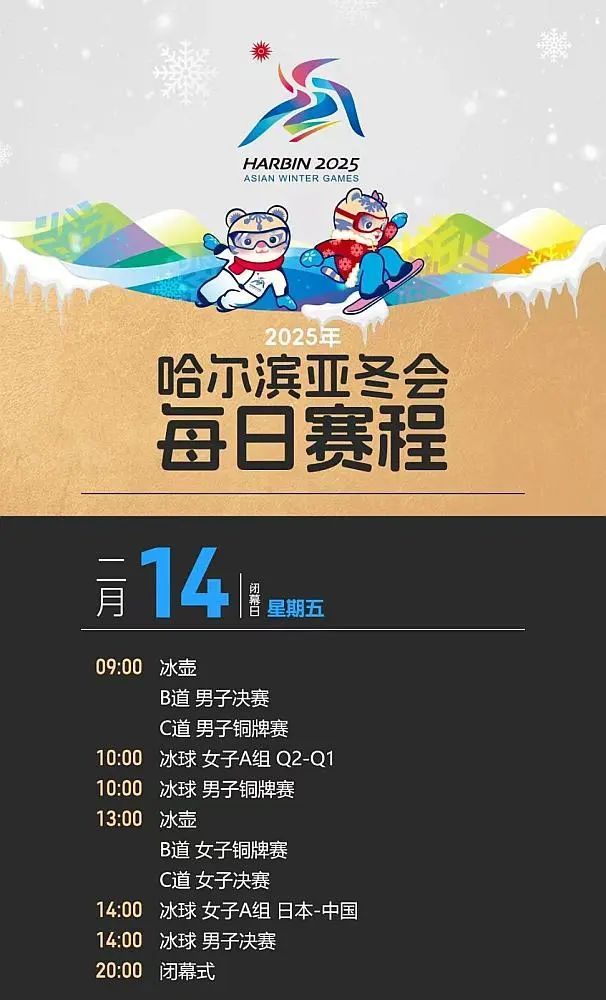 HARBIN 2025
ASIAN WINTER GAMES

2025年
哈尔滨亚冬会
每日赛程

二月 14 闭幕日 星期五

09:00 冰壶
B道 男子决赛
C道 男子铜牌赛
10:00 冰球 女子A组 Q2-Q1
10:00 冰球 男子铜牌赛
13:00 冰壶
B道 女子铜牌赛
C道 女子决赛
14:00 冰球 女子A组 日本-中国
14:00 冰球 男子决赛
20:00 闭幕式